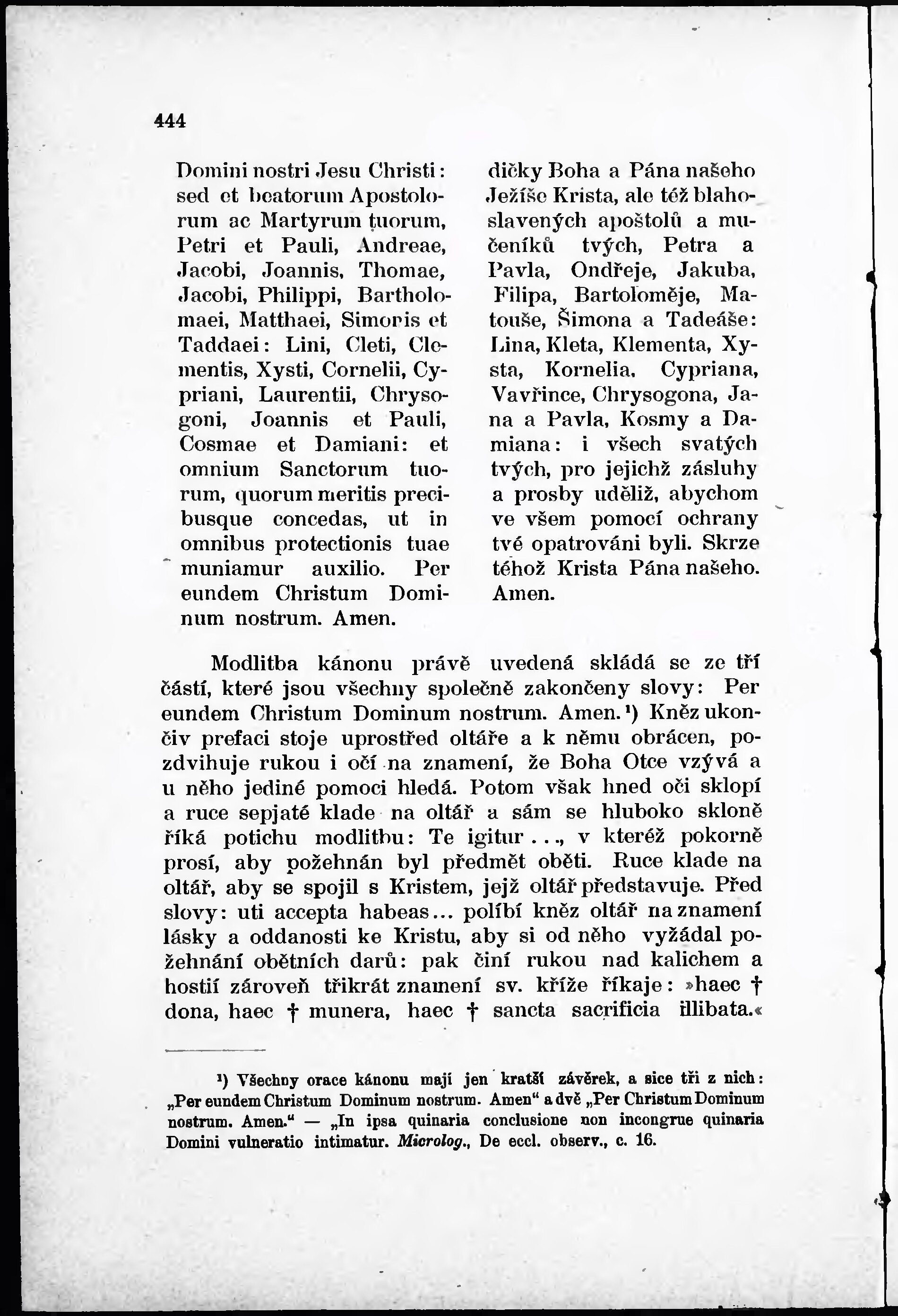 444

Domini nostri Jesu Christi: sed et beatorum Apostolorum ac Martyrum tuorum, Petri et Pauli, Andreae, Jacobi, Joannis, Thomae, Jacobi, Philippi, Bartholomaei, Matthaei, Simonis et Taddaei: Lini, Cleti, Clementis, Xysti, Cornelii, Cypriani, Laurentii, Chrysogoni, Joannis et Pauli, Cosmae et Damiani: et omnium Sanctorum tuorum, quorum meritis precibusque concedas, ut in omnibus protectionis tuae muniamur auxilio. Per eundem Christum Dominum nostrum. Amen.

dičky Boha a Pána našeho Ježíše Krista, ale též blahoslavených apoštolů a mučeníků tvých, Petra a Pavla, Ondřeje, Jakuba, Filipa, Bartoloměje, Matouše, Šimona a Tadeáše: Lina, Kleta, Klementa, Xysta, Kornelia, Cypriana, Vavřince, Chrysogona, Jana a Pavla, Kosmy a Damiana: i všech svatých tvých, pro jejichž zásluhy a prosby uděliž, abychom ve všem pomocí ochrany tvé opatrováni byli. Skrze téhož Krista Pána našeho. Amen.

Modlitba kánonu právě uvedená skládá se ze tří částí, které jsou všechny společně zakončeny slovy: Per eundem Christum Dominum nostrum. Amen.¹) Kněz ukončiv prefaci stoje uprostřed oltáře a k němu obrácen, pozdvihuje rukou i očí na znamení, že Boha Otce vzývá a u něho jediné pomoci hledá. Potom však hned oči sklopí a ruce sepjaté klade na oltář a sám se hluboko skloně říká potichu modlitbu: Te igitur..., v kteréž pokorně prosí, aby požehnán byl předmět oběti. Ruce klade na oltář, aby se spojil s Kristem, jejž oltář představuje. Před slovy: uti accepta habeas... políbí kněz oltář na znamení lásky a oddanosti ke Kristu, aby si od něho vyžádal požehnání obětních darů: pak činí rukou nad kalichem a hostií zároveň třikrát znamení sv. kříže říkaje: »haec † dona, haec † munera, haec † sancta sacrificia illibata.«

¹) Všechny orace kánonu mají jen kratší závěrek, a sice tři z nich: „Per eundem Christum Dominum nostrum. Amen“ a dvě „Per Christum Dominum nostrum. Amen.“ — „In ipsa quinaria conclusione non incongrue quinaria Domini vulneratio intimatur. Microlog., De eccl. observ., c. 16.